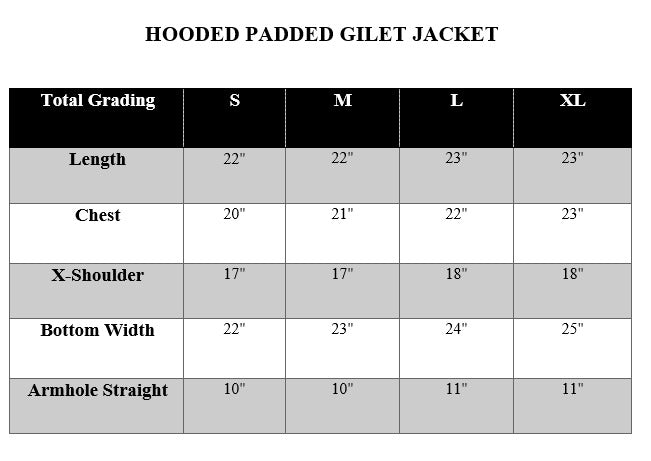 HOODED PADDED GILET JACKET

| Total Grading | S | M | L | XL |
|---|---|---|---|---|
| Length | 22" | 22" | 23" | 23" |
| Chest | 20" | 21" | 22" | 23" |
| X-Shoulder | 17" | 17" | 18" | 18" |
| Bottom Width | 22" | 23" | 24" | 25" |
| Armhole Straight | 10" | 10" | 11" | 11" |